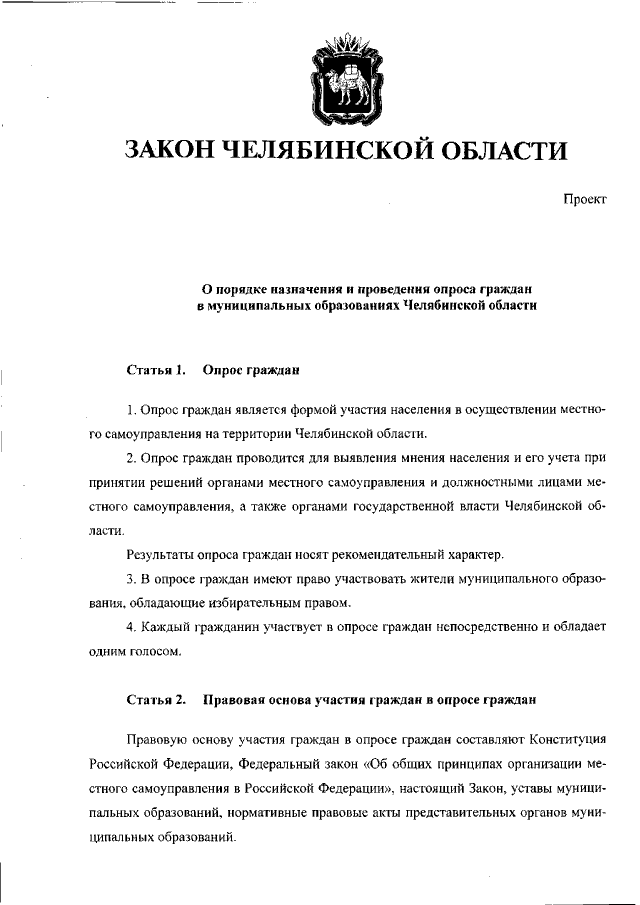 ЗАКОН ЧЕЛЯБИНСКОЙ ОБЛАСТИ

Проект

О порядке назначения и проведения опроса граждан в муниципальных образованиях Челябинской области

Статья 1. Опрос граждан

1. Опрос граждан является формой участия населения в осуществлении местного самоуправления на территории Челябинской области.

2. Опрос граждан проводится для выявления мнения населения и его учета при принятии решений органами местного самоуправления и должностными лицами местного самоуправления, а также органами государственной власти Челябинской области.

Результаты опроса граждан носят рекомендательный характер.

3. В опросе граждан имеют право участвовать жители муниципального образования, обладающие избирательным правом.

4. Каждый гражданин участвует в опросе граждан непосредственно и обладает одним голосом.

Статья 2. Правовая основа участия граждан в опросе граждан

Правовую основу участия граждан в опросе граждан составляют Конституция Российской Федерации, Федеральный закон «Об общих принципах организации местного самоуправления в Российской Федерации», настоящий Закон, уставы муниципальных образований, нормативные правовые акты представительных органов муниципальных образований.